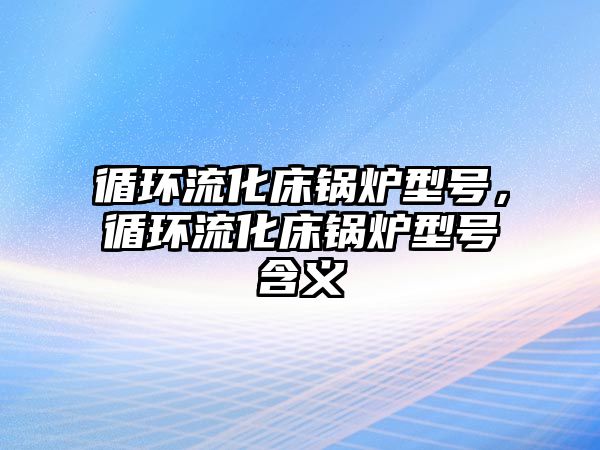 循环流化床锅炉型号，循环流化床锅炉型号含义